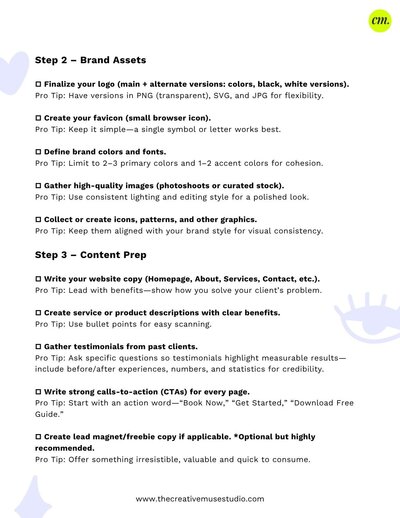 cm.

Step 2 – Brand Assets

☐ Finalize your logo (main + alternate versions: colors, black, white versions).
Pro Tip: Have versions in PNG (transparent), SVG, and JPG for flexibility.

☐ Create your favicon (small browser icon).
Pro Tip: Keep it simple—a single symbol or letter works best.

☐ Define brand colors and fonts.
Pro Tip: Limit to 2–3 primary colors and 1–2 accent colors for cohesion.

☐ Gather high-quality images (photoshoots or curated stock).
Pro Tip: Use consistent lighting and editing style for a polished look.

☐ Collect or create icons, patterns, and other graphics.
Pro Tip: Keep them aligned with your brand style for visual consistency.

Step 3 – Content Prep

☐ Write your website copy (Homepage, About, Services, Contact, etc.).
Pro Tip: Lead with benefits—show how you solve your client's problem.

☐ Create service or product descriptions with clear benefits.
Pro Tip: Use bullet points for easy scanning.

☐ Gather testimonials from past clients.
Pro Tip: Ask specific questions so testimonials highlight measurable results—include before/after experiences, numbers, and statistics for credibility.

☐ Write strong calls-to-action (CTAs) for every page.
Pro Tip: Start with an action word—"Book Now," "Get Started," "Download Free Guide."

☐ Create lead magnet/freebie copy if applicable. *Optional but highly recommended.
Pro Tip: Offer something irresistible, valuable and quick to consume.

www.thecreativemusestudio.com